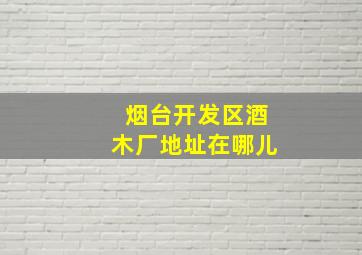 烟台开发区酒木厂地址在哪儿